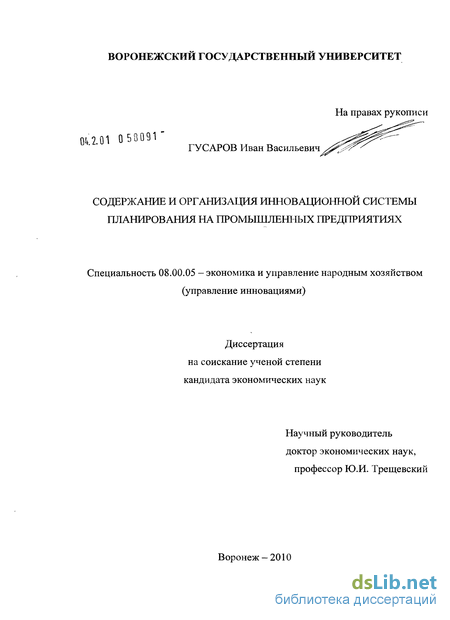 ВОРОНЕЖСКИЙ ГОСУДАРСТВЕННЫЙ УНИВЕРСИТЕТ

На правах рукописи

04.2.01 0 58091 -

ГУСАРОВ Иван Васильевич

СОДЕРЖАНИЕ И ОРГАНИЗАЦИЯ ИННОВАЦИОННОЙ СИСТЕМЫ ПЛАНИРОВАНИЯ НА ПРОМЫШЛЕННЫХ ПРЕДПРИЯТИЯХ

Специальность 08.00.05 – экономика и управление народным хозяйством (управление инновациями)

Диссертация
на соискание ученой степени
кандидата экономических наук

Научный руководитель
доктор экономических наук,
профессор Ю.И. Трещевский

Воронеж – 2010

dsLib.net
библиотека диссертаций